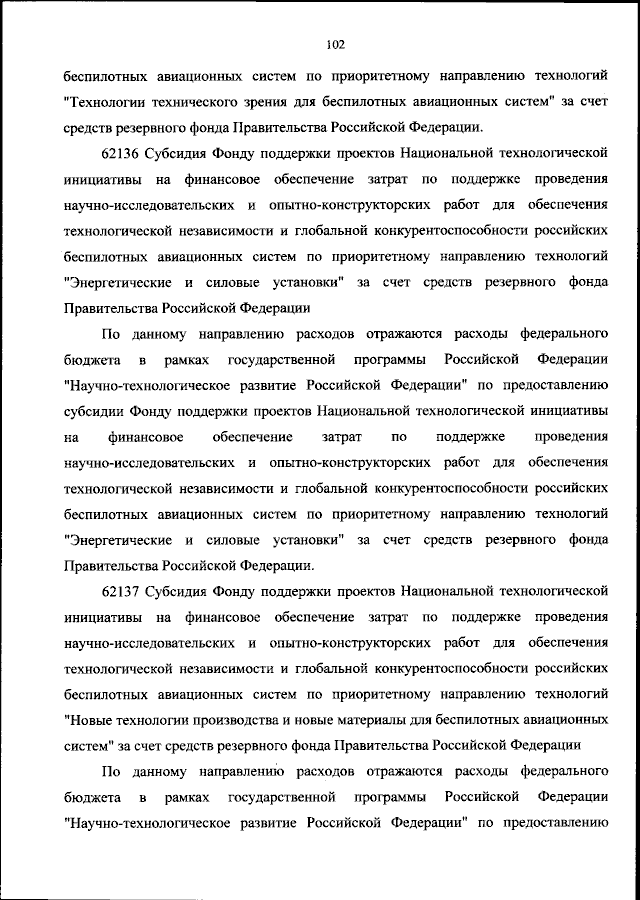 102

беспилотных авиационных систем по приоритетному направлению технологий "Технологии технического зрения для беспилотных авиационных систем" за счет средств резервного фонда Правительства Российской Федерации.

62136 Субсидия Фонду поддержки проектов Национальной технологической инициативы на финансовое обеспечение затрат по поддержке проведения научно-исследовательских и опытно-конструкторских работ для обеспечения технологической независимости и глобальной конкурентоспособности российских беспилотных авиационных систем по приоритетному направлению технологий "Энергетические и силовые установки" за счет средств резервного фонда Правительства Российской Федерации

По данному направлению расходов отражаются расходы федерального бюджета в рамках государственной программы Российской Федерации "Научно-технологическое развитие Российской Федерации" по предоставлению субсидии Фонду поддержки проектов Национальной технологической инициативы на финансовое обеспечение затрат по поддержке проведения научно-исследовательских и опытно-конструкторских работ для обеспечения технологической независимости и глобальной конкурентоспособности российских беспилотных авиационных систем по приоритетному направлению технологий "Энергетические и силовые установки" за счет средств резервного фонда Правительства Российской Федерации.

62137 Субсидия Фонду поддержки проектов Национальной технологической инициативы на финансовое обеспечение затрат по поддержке проведения научно-исследовательских и опытно-конструкторских работ для обеспечения технологической независимости и глобальной конкурентоспособности российских беспилотных авиационных систем по приоритетному направлению технологий "Новые технологии производства и новые материалы для беспилотных авиационных систем" за счет средств резервного фонда Правительства Российской Федерации

По данному направлению расходов отражаются расходы федерального бюджета в рамках государственной программы Российской Федерации "Научно-технологическое развитие Российской Федерации" по предоставлению